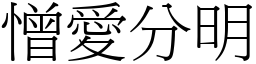 憎愛分明